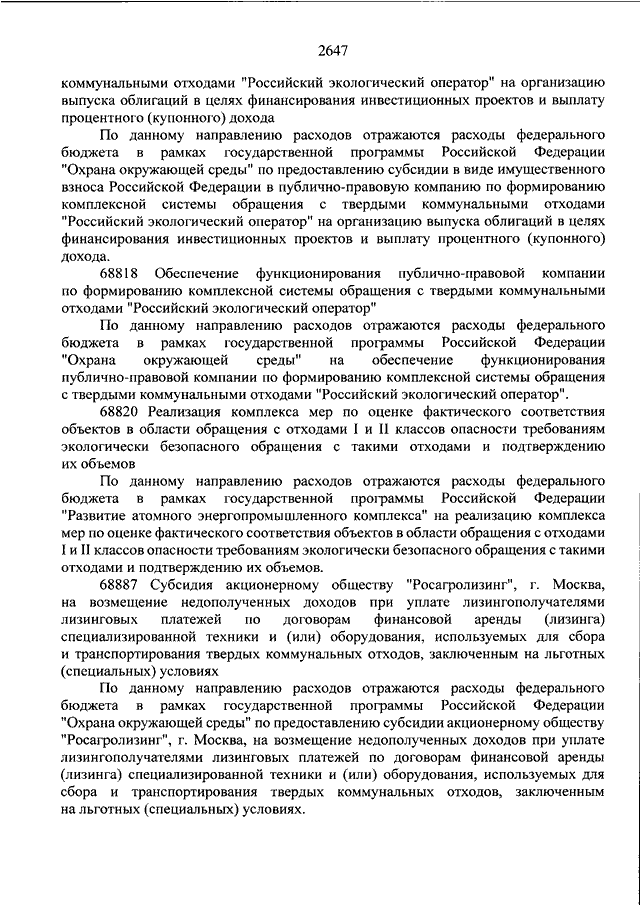 2647

коммунальными отходами "Российский экологический оператор" на организацию выпуска облигаций в целях финансирования инвестиционных проектов и выплату процентного (купонного) дохода

По данному направлению расходов отражаются расходы федерального бюджета в рамках государственной программы Российской Федерации "Охрана окружающей среды" по предоставлению субсидии в виде имущественного взноса Российской Федерации в публично-правовую компанию по формированию комплексной системы обращения с твердыми коммунальными отходами "Российский экологический оператор" на организацию выпуска облигаций в целях финансирования инвестиционных проектов и выплату процентного (купонного) дохода.

68818 Обеспечение функционирования публично-правовой компании по формированию комплексной системы обращения с твердыми коммунальными отходами "Российский экологический оператор"

По данному направлению расходов отражаются расходы федерального бюджета в рамках государственной программы Российской Федерации "Охрана окружающей среды" на обеспечение функционирования публично-правовой компании по формированию комплексной системы обращения с твердыми коммунальными отходами "Российский экологический оператор".

68820 Реализация комплекса мер по оценке фактического соответствия объектов в области обращения с отходами I и II классов опасности требованиям экологически безопасного обращения с такими отходами и подтверждению их объемов

По данному направлению расходов отражаются расходы федерального бюджета в рамках государственной программы Российской Федерации "Развитие атомного энергопромышленного комплекса" на реализацию комплекса мер по оценке фактического соответствия объектов в области обращения с отходами I и II классов опасности требованиям экологически безопасного обращения с такими отходами и подтверждению их объемов.

68887 Субсидия акционерному обществу "Росагролизинг", г. Москва, на возмещение недополученных доходов при уплате лизингополучателями лизинговых платежей по договорам финансовой аренды (лизинга) специализированной техники и (или) оборудования, используемых для сбора и транспортирования твердых коммунальных отходов, заключенным на льготных (специальных) условиях

По данному направлению расходов отражаются расходы федерального бюджета в рамках государственной программы Российской Федерации "Охрана окружающей среды" по предоставлению субсидии акционерному обществу "Росагролизинг", г. Москва, на возмещение недополученных доходов при уплате лизингополучателями лизинговых платежей по договорам финансовой аренды (лизинга) специализированной техники и (или) оборудования, используемых для сбора и транспортирования твердых коммунальных отходов, заключенным на льготных (специальных) условиях.